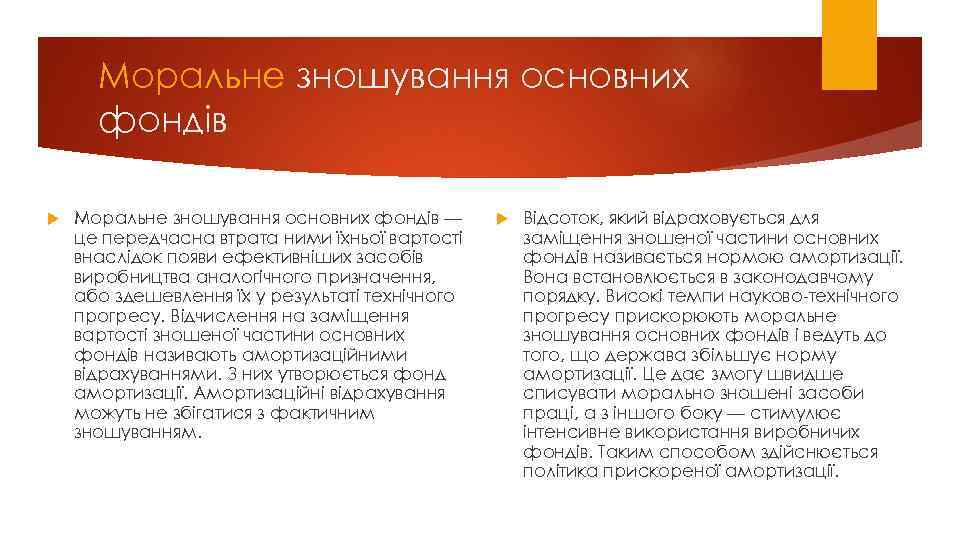 Моральне зношування основних фондів

Моральне зношування основних фондів — це передчасна втрата ними їхньої вартості внаслідок появи ефективніших засобів виробництва аналогічного призначення, або здешевлення їх у результаті технічного прогресу. Відчислення на заміщення вартості зношеної частини основних фондів називають амортизаційними відрахуваннями. З них утворюється фонд амортизації. Амортизаційні відрахування можуть не збігатися з фактичним зношуванням.

Відсоток, який відраховується для заміщення зношеної частини основних фондів називається нормою амортизації. Вона встановлюється в законодавчому порядку. Високі темпи науково-технічного прогресу прискорюють моральне зношування основних фондів і ведуть до того, що держава збільшує норму амортизації. Це дає змогу швидше списувати морально зношені засоби праці, а з іншого боку — стимулює інтенсивне використання виробничих фондів. Таким способом здійснюється політика прискореної амортизації.